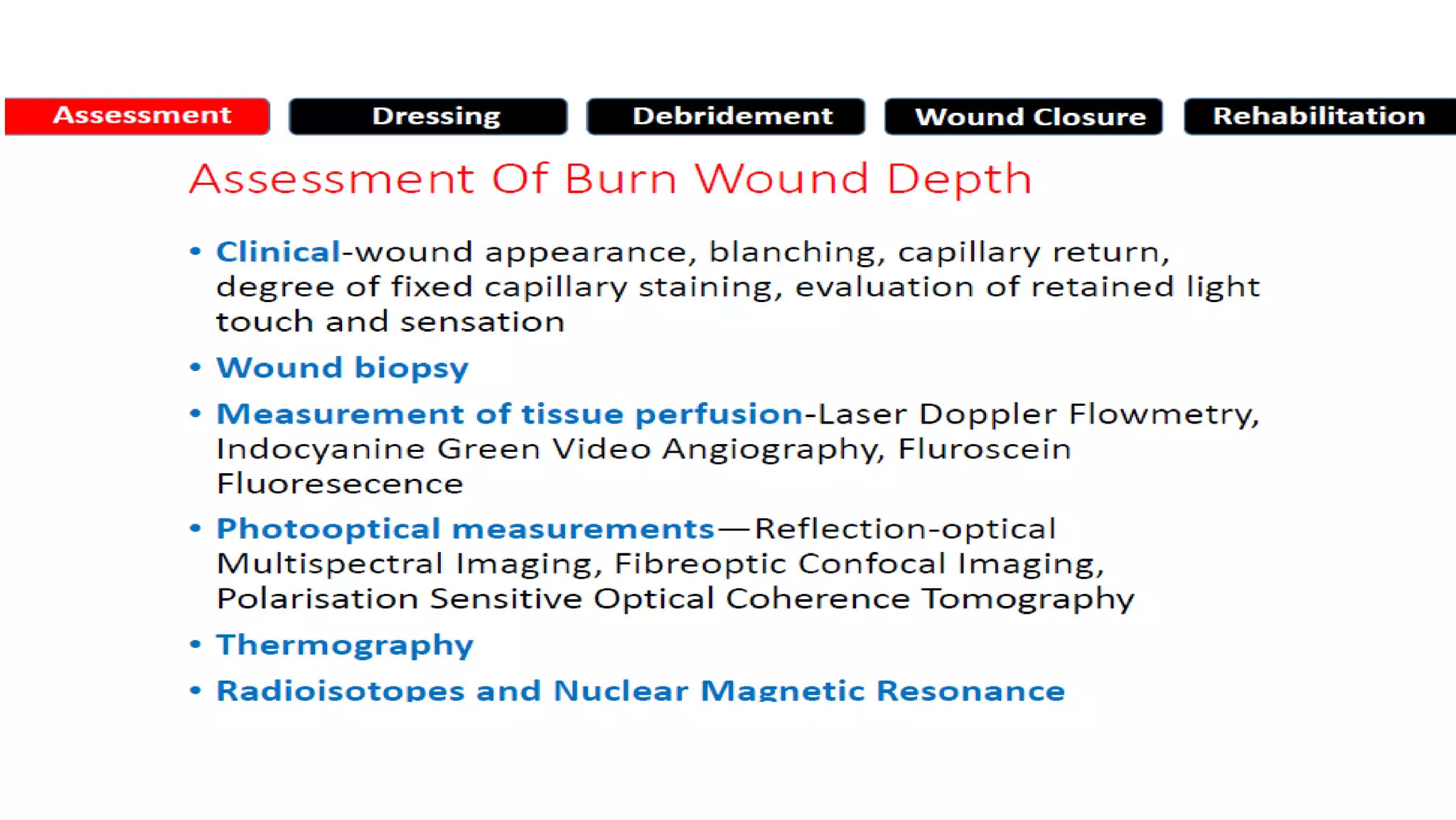 Assessment Dressing Debridement Wound Closure Rehabilitation

Assessment Of Burn Wound Depth

• Clinical-wound appearance, blanching, capillary return, degree of fixed capillary staining, evaluation of retained light touch and sensation

• Wound biopsy

• Measurement of tissue perfusion-Laser Doppler Flowmetry, Indocyanine Green Video Angiography, Fluroscein Fluoresecence

• Photooptical measurements—Reflection-optical Multispectral Imaging, Fibreoptic Confocal Imaging, Polarisation Sensitive Optical Coherence Tomography

• Thermography

• Radioisotopes and Nuclear Magnetic Resonance